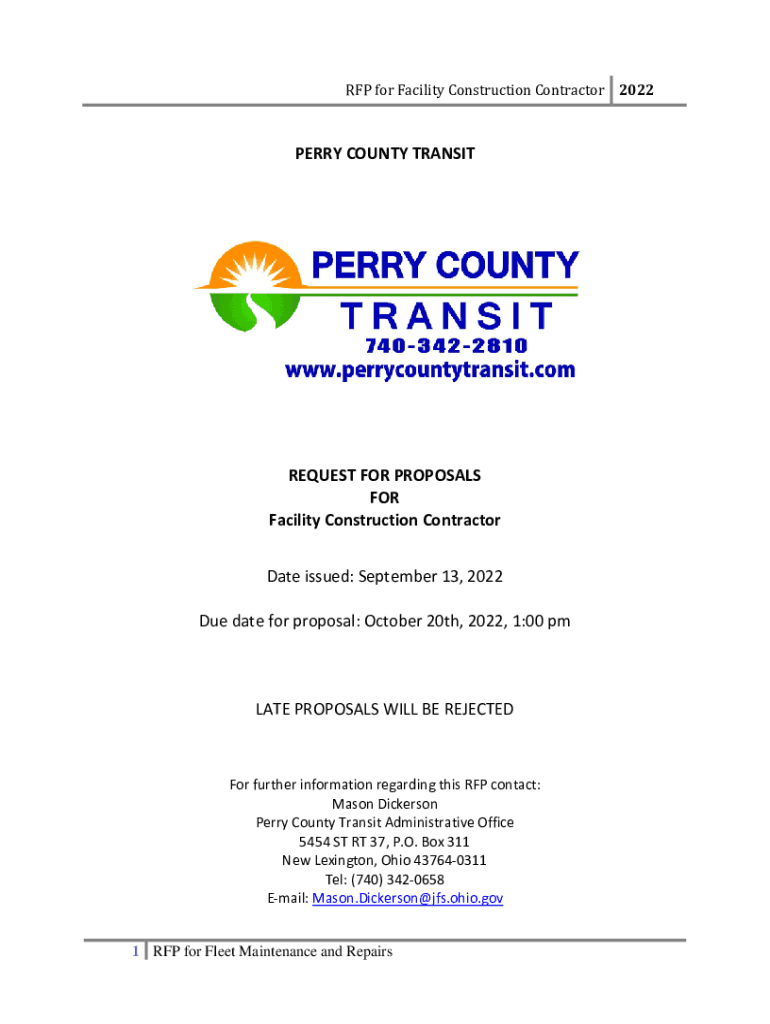 RFP for Facility Construction Contractor 2022

PERRY COUNTY TRANSIT

PERRY COUNTY
TRANSIT
740-342-2810
www.perrycountytransit.com

REQUEST FOR PROPOSALS
FOR
Facility Construction Contractor

Date issued: September 13, 2022

Due date for proposal: October 20th, 2022, 1:00 pm

LATE PROPOSALS WILL BE REJECTED

For further information regarding this RFP contact:
Mason Dickerson
Perry County Transit Administrative Office
5454 ST RT 37, P.O. Box 311
New Lexington, Ohio 43764-0311
Tel: (740) 342-0658
E-mail: Mason.Dickerson@jfs.ohio.gov

1 RFP for Fleet Maintenance and Repairs